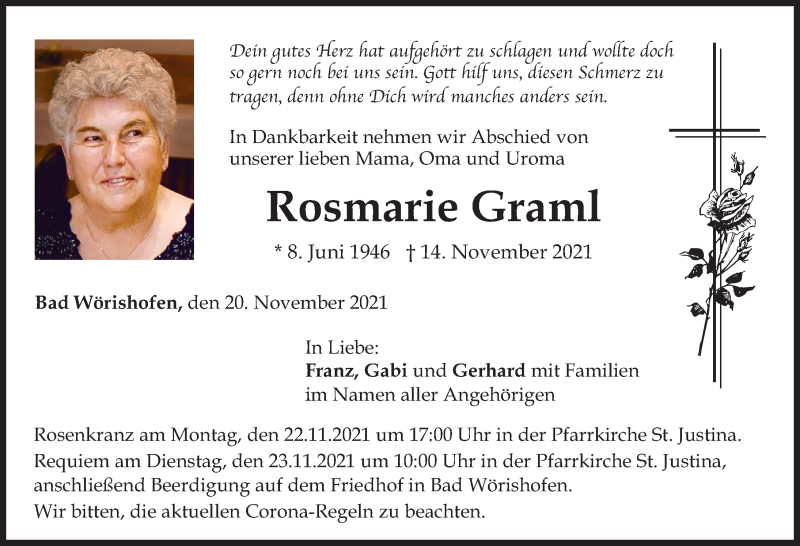 Dein gutes Herz hat aufgehört zu schlagen und wollte doch so gern noch bei uns sein. Gott hilf uns, diesen Schmerz zu tragen, denn ohne Dich wird manches anders sein.

In Dankbarkeit nehmen wir Abschied von unserer lieben Mama, Oma und Uroma

Rosmarie Graml

* 8. Juni 1946 † 14. November 2021

Bad Wörishofen, den 20. November 2021

In Liebe:
Franz, Gabi und Gerhard mit Familien
im Namen aller Angehörigen

Rosenkranz am Montag, den 22.11.2021 um 17:00 Uhr in der Pfarrkirche St. Justina.
Requiem am Dienstag, den 23.11.2021 um 10:00 Uhr in der Pfarrkirche St. Justina, anschließend Beerdigung auf dem Friedhof in Bad Wörishofen.
Wir bitten, die aktuellen Corona-Regeln zu beachten.